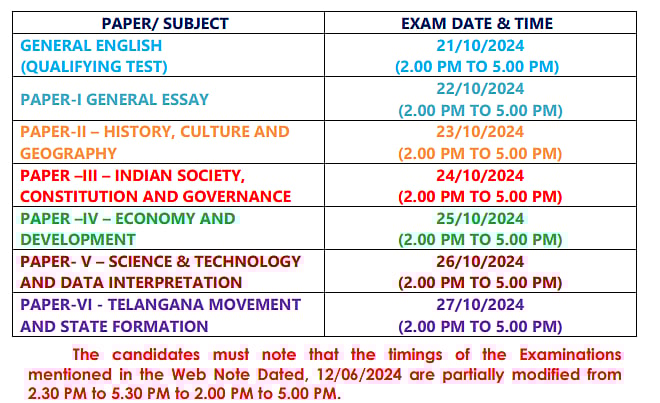 | PAPER/ SUBJECT | EXAM DATE & TIME |
|---|---|
| GENERAL ENGLISH (QUALIFYING TEST) | 21/10/2024 (2.00 PM TO 5.00 PM) |
| PAPER-I GENERAL ESSAY | 22/10/2024 (2.00 PM TO 5.00 PM) |
| PAPER-II – HISTORY, CULTURE AND GEOGRAPHY | 23/10/2024 (2.00 PM TO 5.00 PM) |
| PAPER –III – INDIAN SOCIETY, CONSTITUTION AND GOVERNANCE | 24/10/2024 (2.00 PM TO 5.00 PM) |
| PAPER –IV – ECONOMY AND DEVELOPMENT | 25/10/2024 (2.00 PM TO 5.00 PM) |
| PAPER- V – SCIENCE & TECHNOLOGY AND DATA INTERPRETATION | 26/10/2024 (2.00 PM TO 5.00 PM) |
| PAPER-VI - TELANGANA MOVEMENT AND STATE FORMATION | 27/10/2024 (2.00 PM TO 5.00 PM) |

The candidates must note that the timings of the Examinations mentioned in the Web Note Dated, 12/06/2024 are partially modified from 2.30 PM to 5.30 PM to 2.00 PM to 5.00 PM.